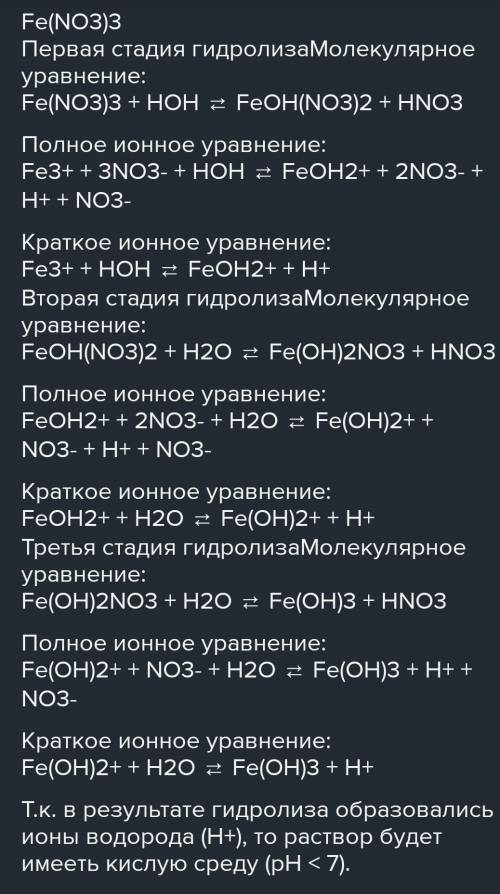 Fe(NO3)3
Первая стадия гидролизаМолекулярное уравнение:
Fe(NO3)3 + HOH ⇄ FeOH(NO3)2 + HNO3

Полное ионное уравнение:
Fe3+ + 3NO3- + HOH ⇄ FeOH2+ + 2NO3- + H+ + NO3-

Краткое ионное уравнение:
Fe3+ + HOH ⇄ FeOH2+ + H+
Вторая стадия гидролизаМолекулярное уравнение:
FeOH(NO3)2 + H2O ⇄ Fe(OH)2NO3 + HNO3

Полное ионное уравнение:
FeOH2+ + 2NO3- + H2O ⇄ Fe(OH)2+ + NO3- + H+ + NO3-

Краткое ионное уравнение:
FeOH2+ + H2O ⇄ Fe(OH)2+ + H+
Третья стадия гидролизаМолекулярное уравнение:
Fe(OH)2NO3 + H2O ⇄ Fe(OH)3 + HNO3

Полное ионное уравнение:
Fe(OH)2+ + NO3- + H2O ⇄ Fe(OH)3 + H+ + NO3-

Краткое ионное уравнение:
Fe(OH)2+ + H2O ⇄ Fe(OH)3 + H+

Т.к. в результате гидролиза образовались ионы водорода (H+), то раствор будет имееть кислую среду (pH < 7).